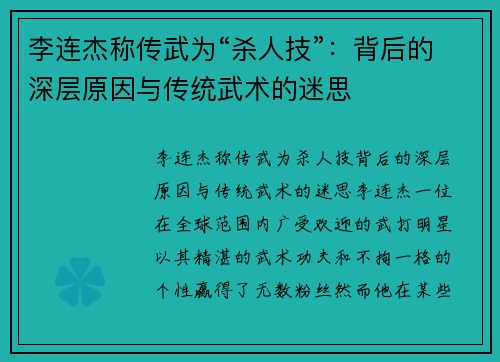 李连杰称传武为“杀人技”：背后的深层原因与传统武术的迷思

李连杰称传武为杀人技背后的深层原因与传统武术的迷思李连杰一位在全球范围内广受欢迎的武打明星以其精湛的武术功夫和不拘一格的个性赢得了无数粉丝然而他在某些